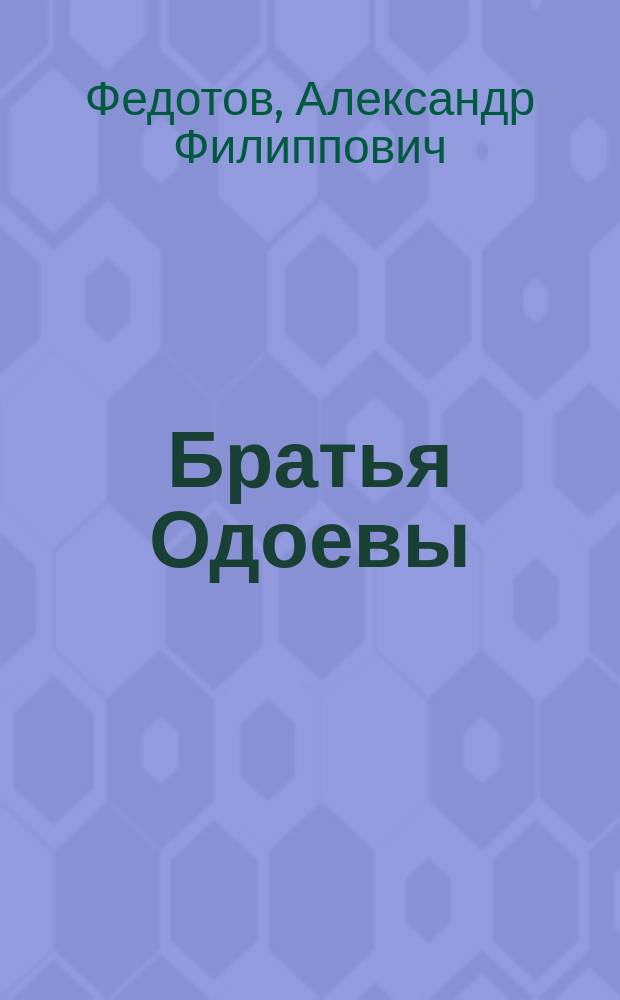 Федотов, Александр Филиппович

Братья Одоевы